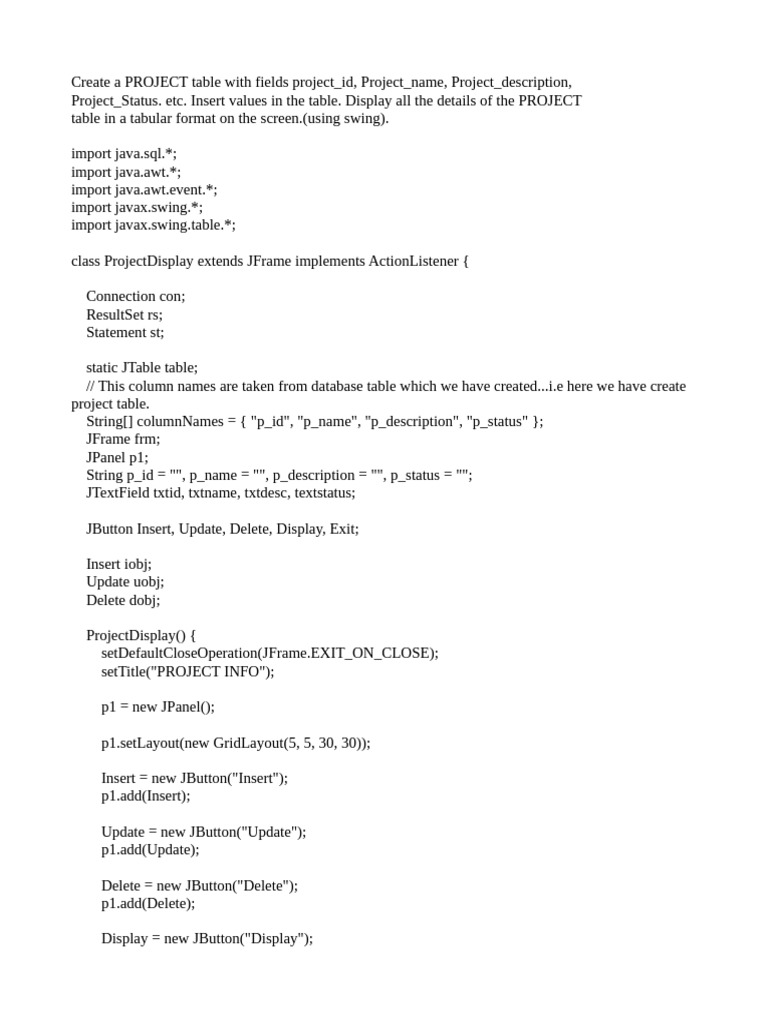 Create a PROJECT table with fields project_id, Project_name, Project_description, Project_Status. etc. Insert values in the table. Display all the details of the PROJECT table in a tabular format on the screen.(using swing).

import java.sql.*;
import java.awt.*;
import java.awt.event.*;
import javax.swing.*;
import javax.swing.table.*;

class ProjectDisplay extends JFrame implements ActionListener {

Connection con;
ResultSet rs;
Statement st;

static JTable table;
// This column names are taken from database table which we have created...i.e here we have create project table.
String[] columnNames = { "p_id", "p_name", "p_description", "p_status" };
JFrame frm;
JPanel p1;
String p_id = "", p_name = "", p_description = "", p_status = "";
JTextField txtid, txtname, txtdesc, textstatus;

JButton Insert, Update, Delete, Display, Exit;

Insert iobj;
Update uobj;
Delete dobj;

ProjectDisplay() {
setDefaultCloseOperation(JFrame.EXIT_ON_CLOSE);
setTitle("PROJECT INFO");

p1 = new JPanel();

p1.setLayout(new GridLayout(5, 5, 30, 30));

Insert = new JButton("Insert");
p1.add(Insert);

Update = new JButton("Update");
p1.add(Update);

Delete = new JButton("Delete");
p1.add(Delete);

Display = new JButton("Display");